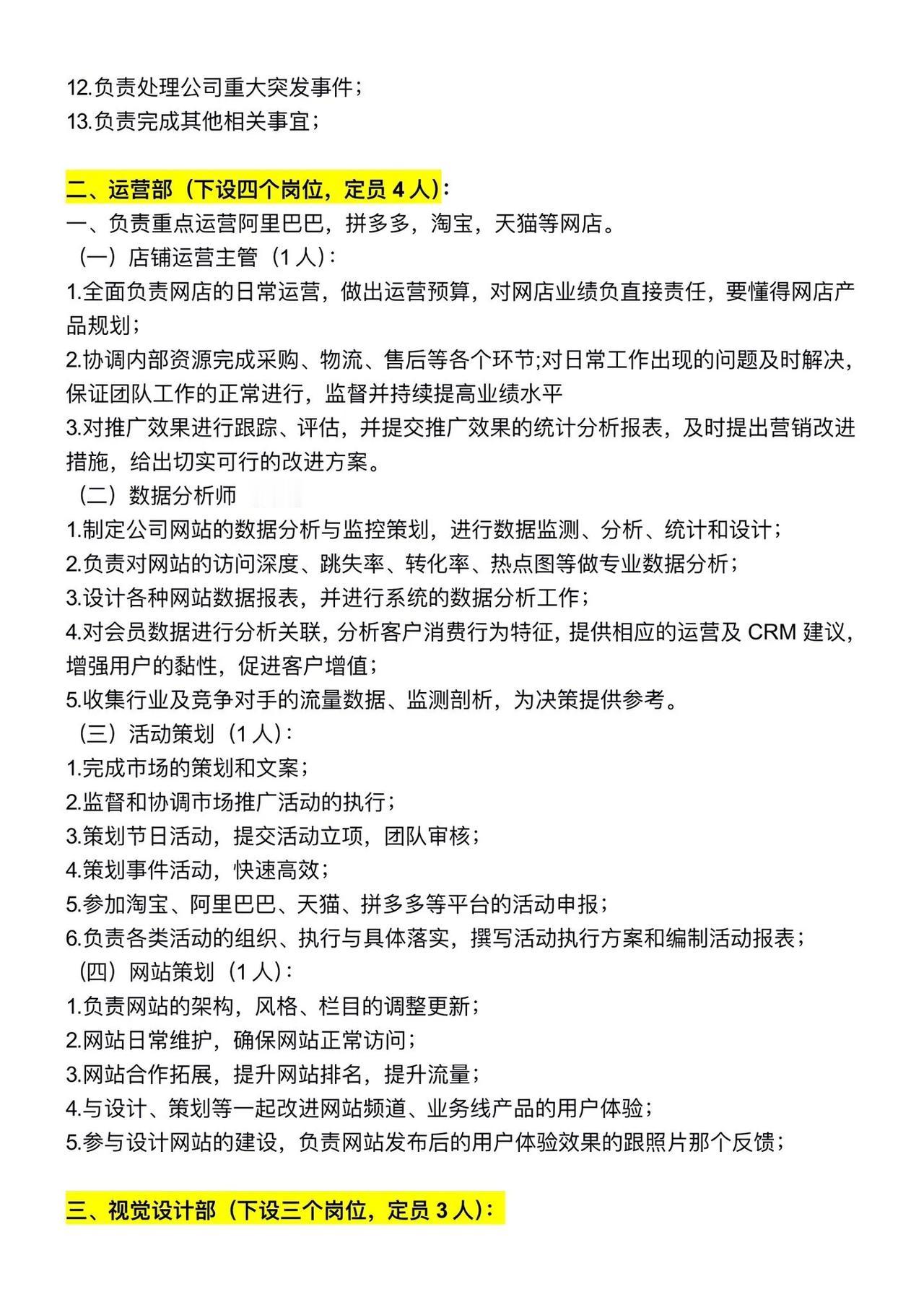 12.负责处理公司重大突发事件；
13.负责完成其他相关事宜；

二、运营部（下设四个岗位，定员 4 人）：
一、负责重点运营阿里巴巴，拼多多，淘宝，天猫等网店。
（一）店铺运营主管（1 人）：
1.全面负责网店的日常运营，做出运营预算，对网店业绩负直接责任，要懂得网店产品规划；
2.协调内部资源完成采购、物流、售后等各个环节;对日常工作出现的问题及时解决，保证团队工作的正常进行，监督并持续提高业绩水平
3.对推广效果进行跟踪、评估，并提交推广效果的统计分析报表，及时提出营销改进措施，给出切实可行的改进方案。
（二）数据分析师
1.制定公司网站的数据分析与监控策划，进行数据监测、分析、统计和设计；
2.负责对网站的访问深度、跳失率、转化率、热点图等做专业数据分析；
3.设计各种网站数据报表，并进行系统的数据分析工作；
4.对会员数据进行分析关联，分析客户消费行为特征，提供相应的运营及 CRM 建议，增强用户的黏性，促进客户增值；
5.收集行业及竞争对手的流量数据、监测剖析，为决策提供参考。
（三）活动策划（1 人）：
1.完成市场的策划和文案；
2.监督和协调市场推广活动的执行；
3.策划节日活动，提交活动立项，团队审核；
4.策划事件活动，快速高效；
5.参加淘宝、阿里巴巴、天猫、拼多多等平台的活动申报；
6.负责各类活动的组织、执行与具体落实，撰写活动执行方案和编制活动报表；
（四）网站策划（1 人）：
1.负责网站的架构，风格、栏目的调整更新；
2.网站日常维护，确保网站正常访问；
3.网站合作拓展，提升网站排名，提升流量；
4.与设计、策划等一起改进网站频道、业务线产品的用户体验；
5.参与设计网站的建设，负责网站发布后的用户体验效果的跟照片那个反馈；

三、视觉设计部（下设三个岗位，定员 3 人）：